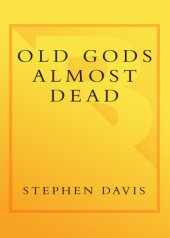 OLD GODS
ALMOST
DEAD

STEPHEN DAVIS